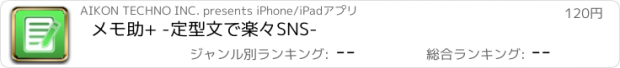 AIKON TECHNO INC. presents iPhone/iPadアプリ

120円

メモ助+ -定型文で楽々SNS-

ジャンル別ランキング: --

総合ランキング: --